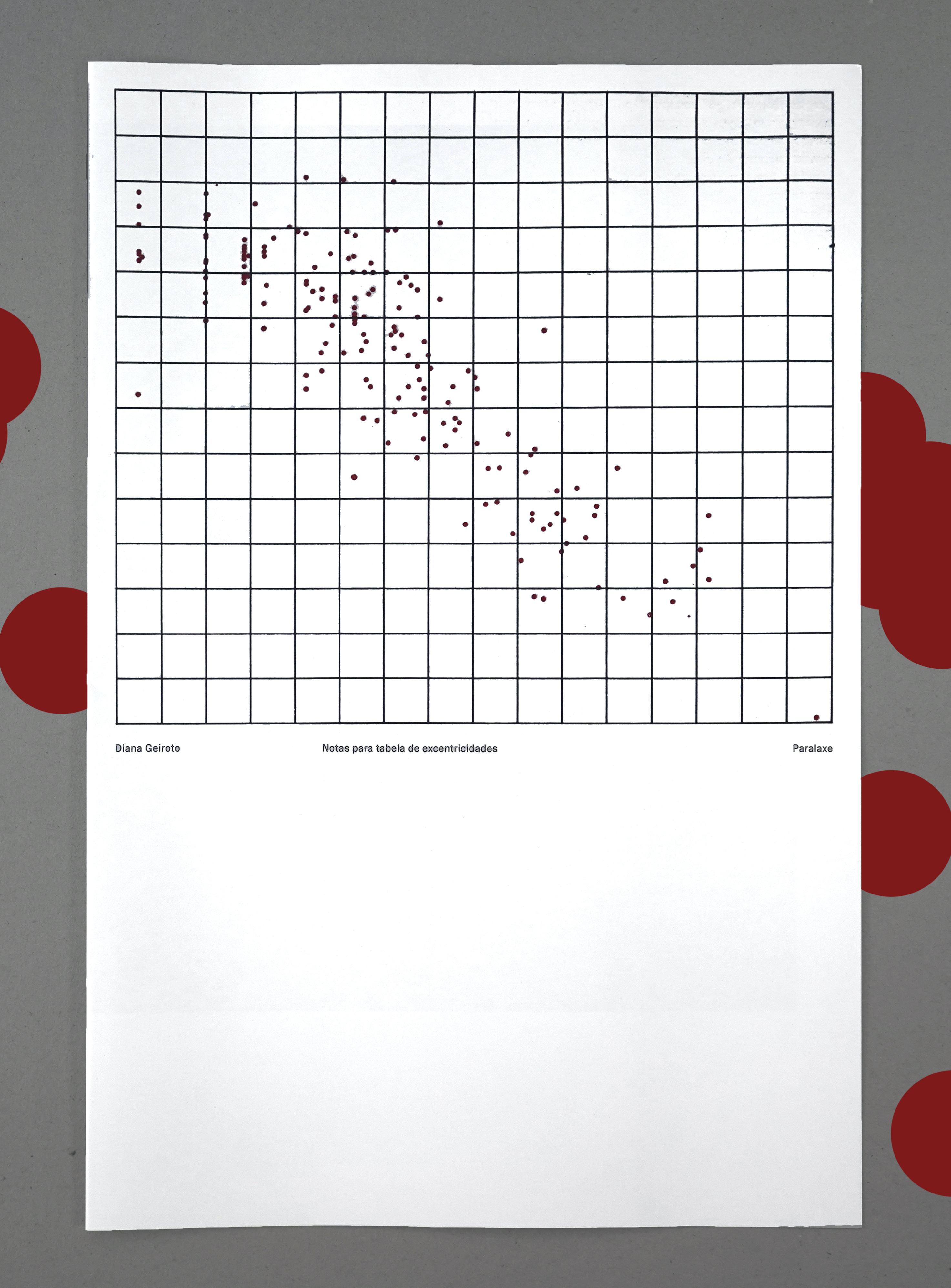 Diana Geiroto

Notas para tabela de excentricidades

Paralaxe